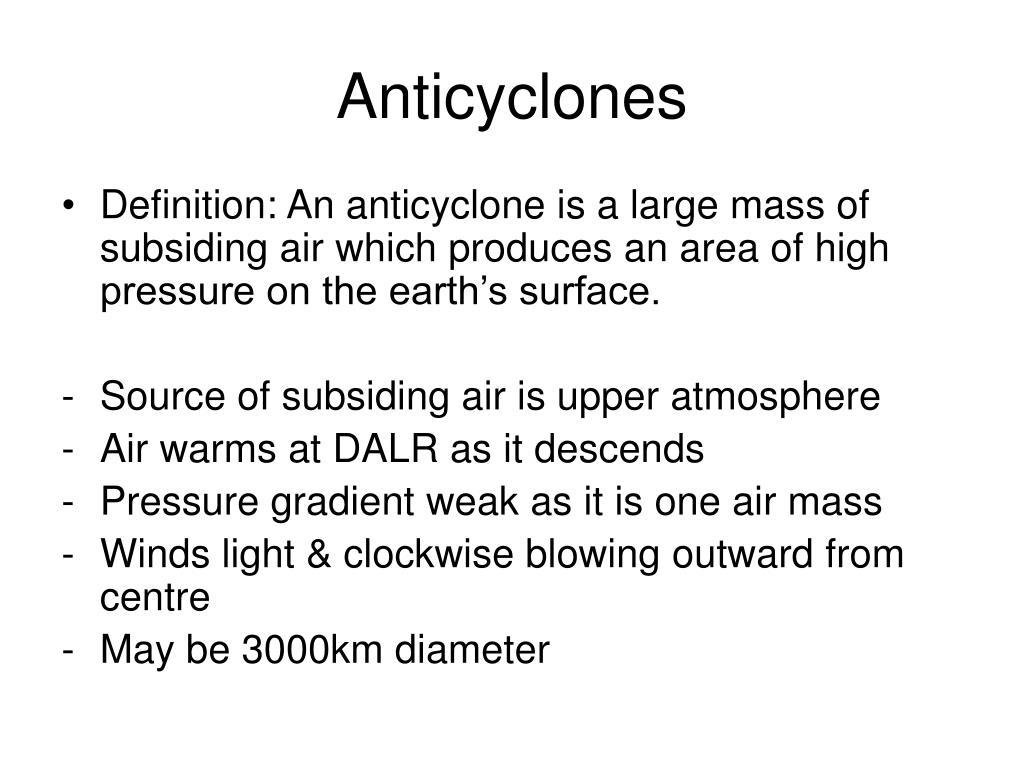 Anticyclones

• Definition: An anticyclone is a large mass of subsiding air which produces an area of high pressure on the earth’s surface.

- Source of subsiding air is upper atmosphere
- Air warms at DALR as it descends
- Pressure gradient weak as it is one air mass
- Winds light & clockwise blowing outward from centre
- May be 3000km diameter